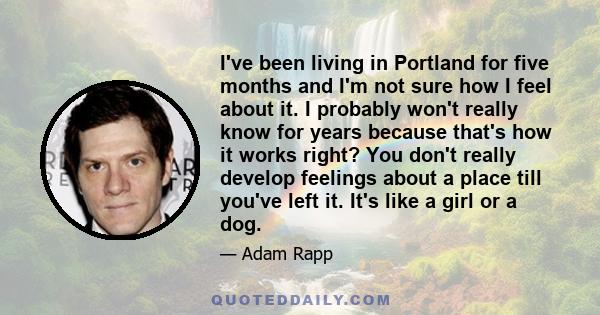 I've been living in Portland for five months and I'm not sure how I feel about it. I probably won't really know for years because that's how it works right? You don't really develop feelings about a place till you've left it. It's like a girl or a dog.

— Adam Rapp

QUOTEDDAILY.COM